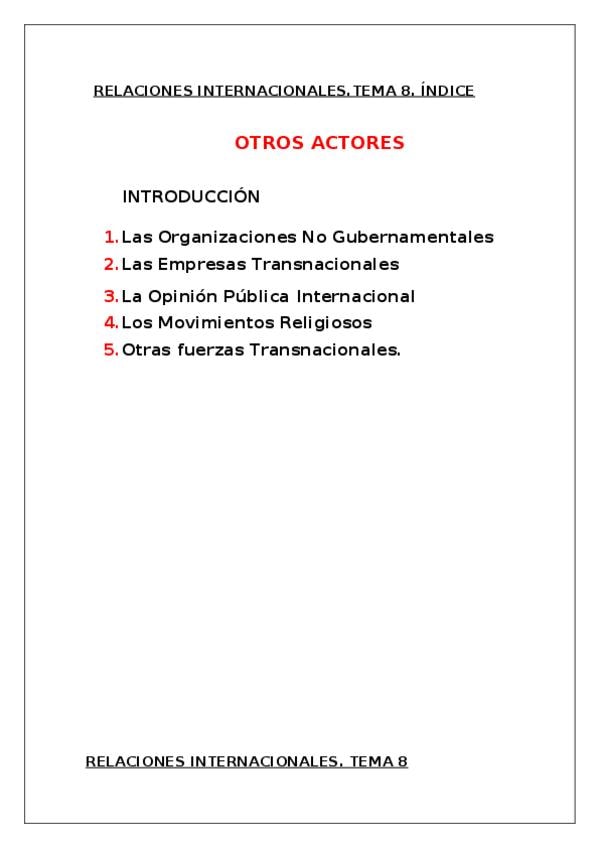 RELACIONES INTERNACIONALES. TEMA 8. ÍNDICE

OTROS ACTORES

INTRODUCCIÓN

1. Las Organizaciones No Gubernamentales
2. Las Empresas Transnacionales
3. La Opinión Pública Internacional
4. Los Movimientos Religiosos
5. Otras fuerzas Transnacionales.

RELACIONES INTERNACIONALES. TEMA 8